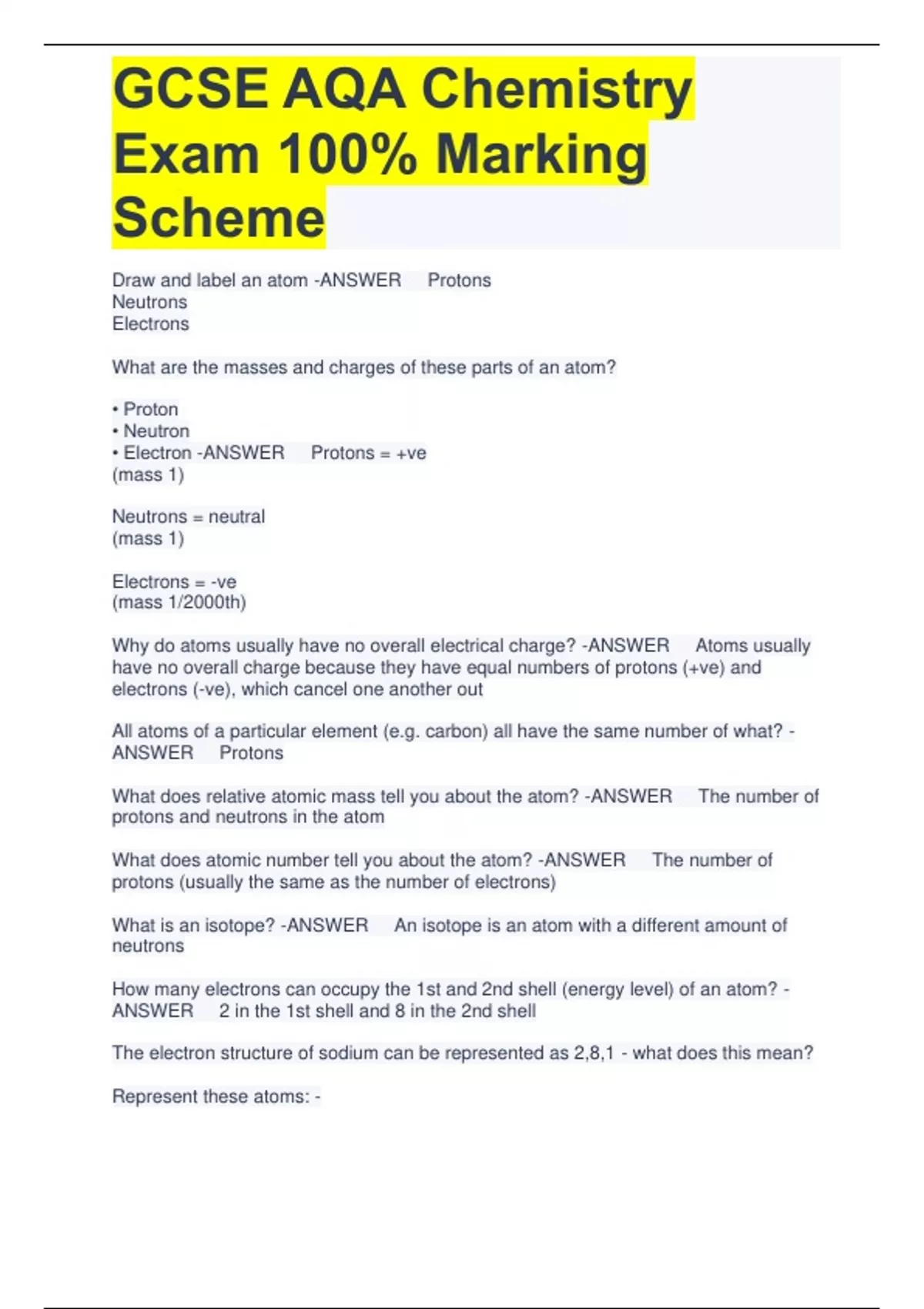 GCSE AQA Chemistry Exam 100% Marking Scheme

Draw and label an atom -ANSWER Protons
Neutrons
Electrons

What are the masses and charges of these parts of an atom?

• Proton
• Neutron
• Electron -ANSWER Protons = +ve
(mass 1)

Neutrons = neutral
(mass 1)

Electrons = -ve
(mass 1/2000th)

Why do atoms usually have no overall electrical charge? -ANSWER Atoms usually have no overall charge because they have equal numbers of protons (+ve) and electrons (-ve), which cancel one another out

All atoms of a particular element (e.g. carbon) all have the same number of what? -ANSWER Protons

What does relative atomic mass tell you about the atom? -ANSWER The number of protons and neutrons in the atom

What does atomic number tell you about the atom? -ANSWER The number of protons (usually the same as the number of electrons)

What is an isotope? -ANSWER An isotope is an atom with a different amount of neutrons

How many electrons can occupy the 1st and 2nd shell (energy level) of an atom? -ANSWER 2 in the 1st shell and 8 in the 2nd shell

The electron structure of sodium can be represented as 2,8,1 - what does this mean?

Represent these atoms: -